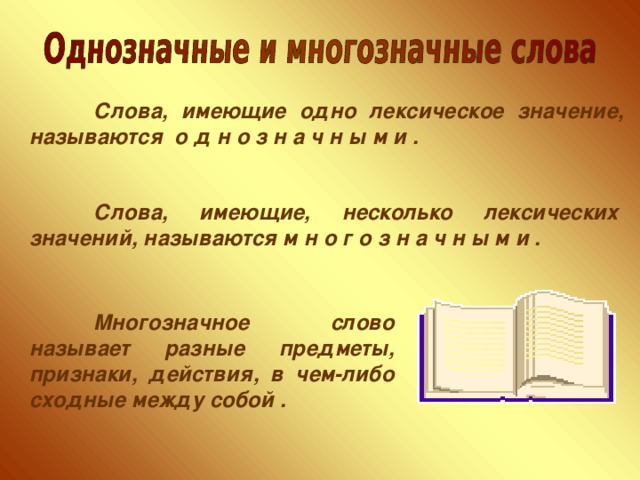 Однозначные и многозначные слова

Слова, имеющие одно лексическое значение, называются о д н о з н а ч н ы м и .

Слова, имеющие, несколько лексических значений, называются м н о г о з н а ч н ы м и .

Многозначное слово называет разные предметы, признаки, действия, в чем-либо сходные между собой .